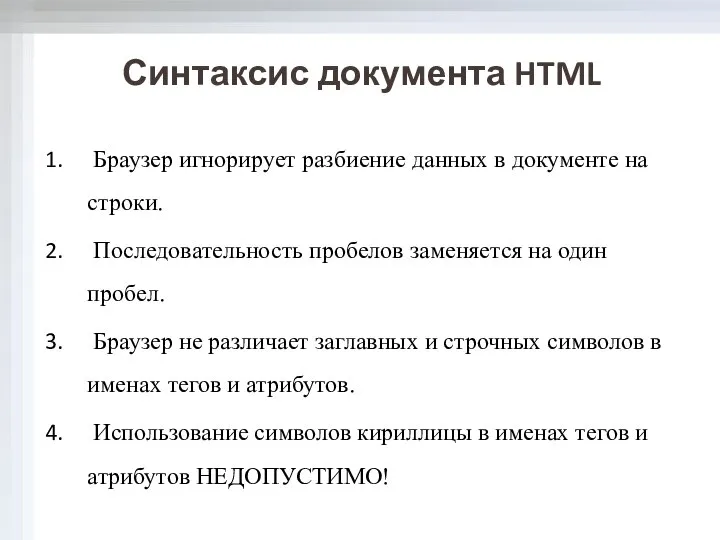 Синтаксис документа HTML

1. Браузер игнорирует разбиение данных в документе на строки.

2. Последовательность пробелов заменяется на один пробел.

3. Браузер не различает заглавных и строчных символов в именах тегов и атрибутов.

4. Использование символов кириллицы в именах тегов и атрибутов НЕДОПУСТИМО!